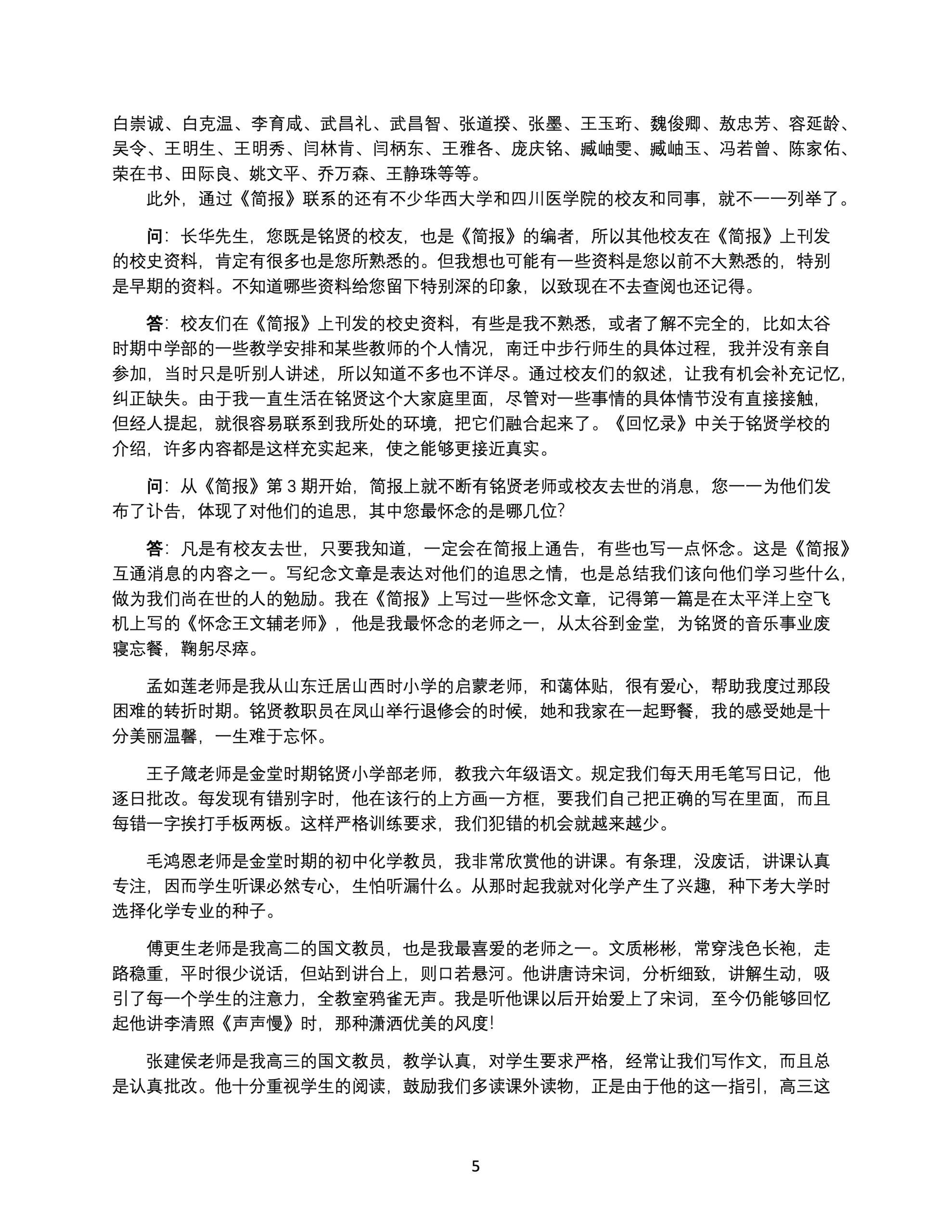 白崇诚、白克温、李育咸、武昌礼、武昌智、张道揆、张墨、王玉珩、魏俊卿、敖忠芳、容延龄、吴令、王明生、王明秀、闫林肯、闫柄东、王雅各、庞庆铭、臧岫雯、臧岫玉、冯若曾、陈家佑、荣在书、田际良、姚文平、乔万森、王静珠等等。

此外，通过《简报》联系的还有不少华西大学和四川医学院的校友和同事，就不一一列举了。

问：长华先生，您既是铭贤的校友，也是《简报》的编者，所以其他校友在《简报》上刊发的校史资料，肯定有很多也是您所熟悉的。但我想也可能有一些资料是您以前不大熟悉的，特别是早期的资料。不知道哪些资料给您留下特别深的印象，以致现在不去查阅也还记得。

答：校友们在《简报》上刊发的校史资料，有些是我不熟悉，或者了解不完全的，比如太谷时期中学部的一些教学安排和某些教师的个人情况，南迁中步行师生的具体过程，我并没有亲自参加，当时只是听别人讲述，所以知道不多也不详尽。通过校友们的叙述，让我有机会补充记忆，纠正缺失。由于我一直生活在铭贤这个大家庭里面，尽管对一些事情的具体情节没有直接接触，但经人提起，就很容易联系到我所处的环境，把它们融合起来了。《回忆录》中关于铭贤学校的介绍，许多内容都是这样充实起来，使之能够更接近真实。

问：从《简报》第 3 期开始，简报上就不断有铭贤老师或校友去世的消息，您一一为他们发布了讣告，体现了对他们的追思，其中您最怀念的是哪几位?

答：凡是有校友去世，只要我知道，一定会在简报上通告，有些也写一点怀念。这是《简报》互通消息的内容之一。写纪念文章是表达对他们的追思之情，也是总结我们该向他们学习些什么，做为我们尚在世的人的勉励。我在《简报》上写过一些怀念文章，记得第一篇是在太平洋上空飞机上写的《怀念王文辅老师》，他是我最怀念的老师之一，从太谷到金堂，为铭贤的音乐事业废寝忘餐，鞠躬尽瘁。

孟如莲老师是我从山东迁居山西时小学的启蒙老师，和蔼体贴，很有爱心，帮助我度过那段困难的转折时期。铭贤教职员在凤山举行退修会的时候，她和我家在一起野餐，我的感受她是十分美丽温馨，一生难于忘怀。

王子箴老师是金堂时期铭贤小学部老师，教我六年级语文。规定我们每天用毛笔写日记，他逐日批改。每发现有错别字时，他在该行的上方画一方框，要我们自己把正确的写在里面，而且每错一字挨打手板两板。这样严格训练要求，我们犯错的机会就越来越少。

毛鸿恩老师是金堂时期的初中化学教员，我非常欣赏他的讲课。有条理，没废话，讲课认真专注，因而学生听课必然专心，生怕听漏什么。从那时起我就对化学产生了兴趣，种下考大学时选择化学专业的种子。

傅更生老师是我高二的国文教员，也是我最喜爱的老师之一。文质彬彬，常穿浅色长袍，走路稳重，平时很少说话，但站到讲台上，则口若悬河。他讲唐诗宋词，分析细致，讲解生动，吸引了每一个学生的注意力，全教室鸦雀无声。我是听他课以后开始爱上了宋词，至今仍能够回忆起他讲李清照《声声慢》时，那种潇洒优美的风度!

张建侯老师是我高三的国文教员，教学认真，对学生要求严格，经常让我们写作文，而且总是认真批改。他十分重视学生的阅读，鼓励我们多读课外读物，正是由于他的这一指引，高三这

5